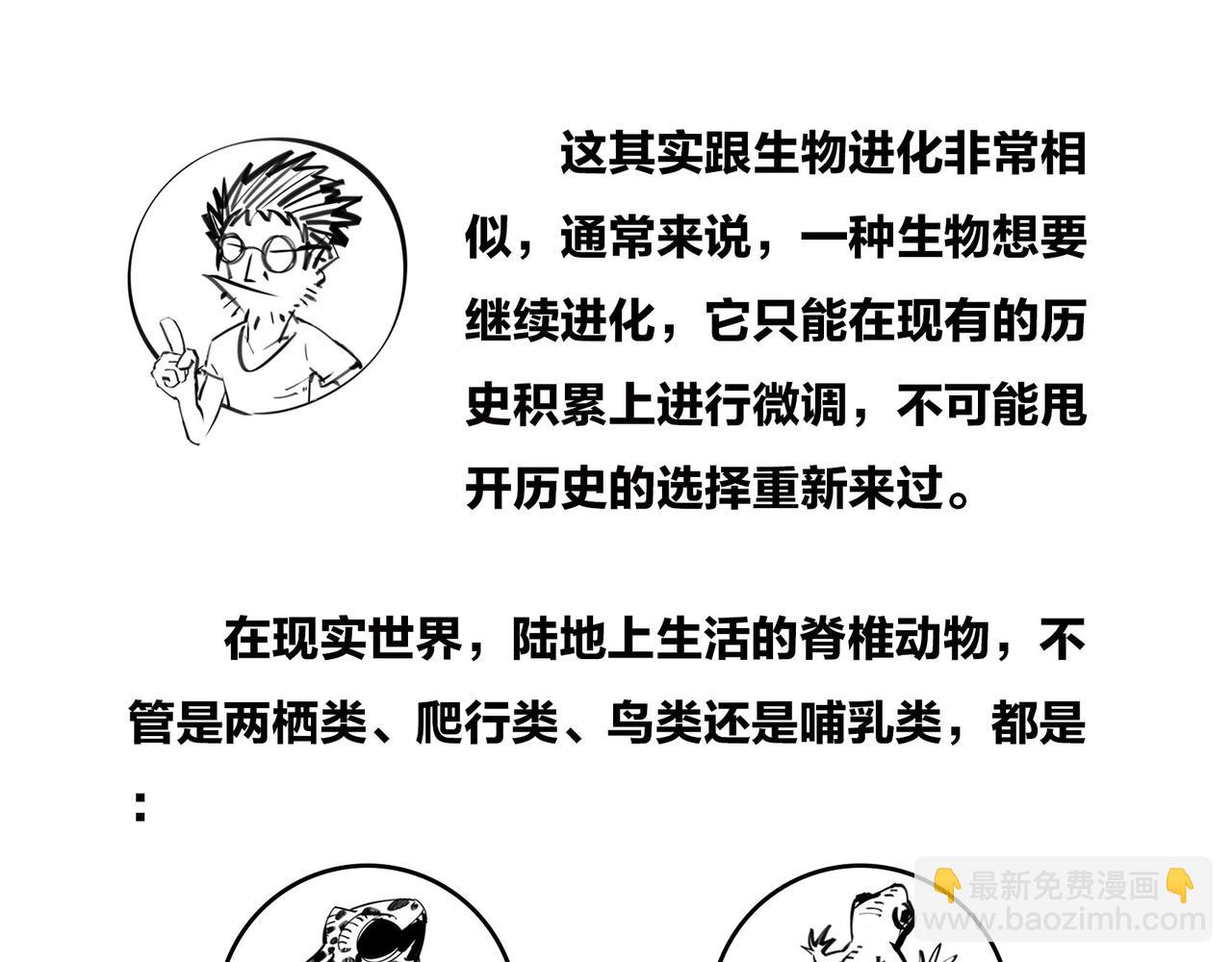 这其实跟生物进化非常相似，通常来说，一种生物想要继续进化，它只能在现有的历史积累上进行微调，不可能甩开历史的选择重新来过。

在现实世界，陆地上生活的脊椎动物，不管是两栖类、爬行类、鸟类还是哺乳类，都是：

👇最新免费漫画👇
www.baozimh.com